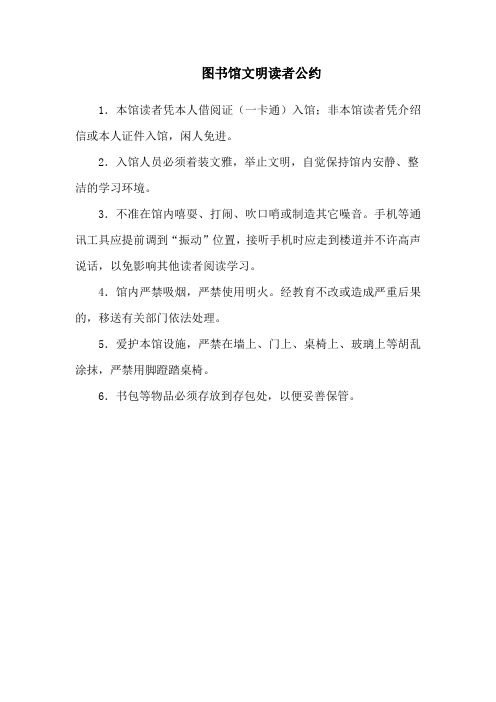 图书馆文明读者公约

1．本馆读者凭本人借阅证（一卡通）入馆；非本馆读者凭介绍信或本人证件入馆，闲人免进。

2．入馆人员必须着装文雅，举止文明，自觉保持馆内安静、整洁的学习环境。

3．不准在馆内嘻耍、打闹、吹口哨或制造其它噪音。手机等通讯工具应提前调到“振动”位置，接听手机时应走到楼道并不许高声说话，以免影响其他读者阅读学习。

4．馆内严禁吸烟，严禁使用明火。经教育不改或造成严重后果的，移送有关部门依法处理。

5．爱护本馆设施，严禁在墙上、门上、桌椅上、玻璃上等胡乱涂抹，严禁用脚蹬踏桌椅。

6．书包等物品必须存放到存包处，以便妥善保管。